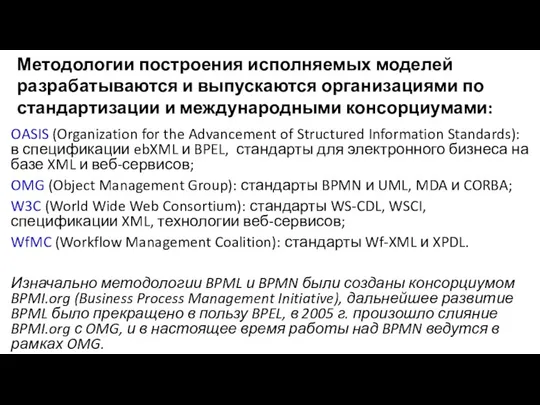 Методологии построения исполняемых моделей разрабатываются и выпускаются организациями по стандартизации и международными консорциумами:

OASIS (Organization for the Advancement of Structured Information Standards): в спецификации ebXML и BPEL, стандарты для электронного бизнеса на базе XML и веб-сервисов;

OMG (Object Management Group): стандарты BPMN и UML, MDA и CORBA;

W3C (World Wide Web Consortium): стандарты WS-CDL, WSCI, спецификации XML, технологии веб-сервисов;

WfMC (Workflow Management Coalition): стандарты Wf-XML и XPDL.

Изначально методологии BPML и BPMN были созданы консорциумом BPMI.org (Business Process Management Initiative), дальнейшее развитие BPML было прекращено в пользу BPEL, в 2005 г. произошло слияние BPMI.org с OMG, и в настоящее время работы над BPMN ведутся в рамках OMG.